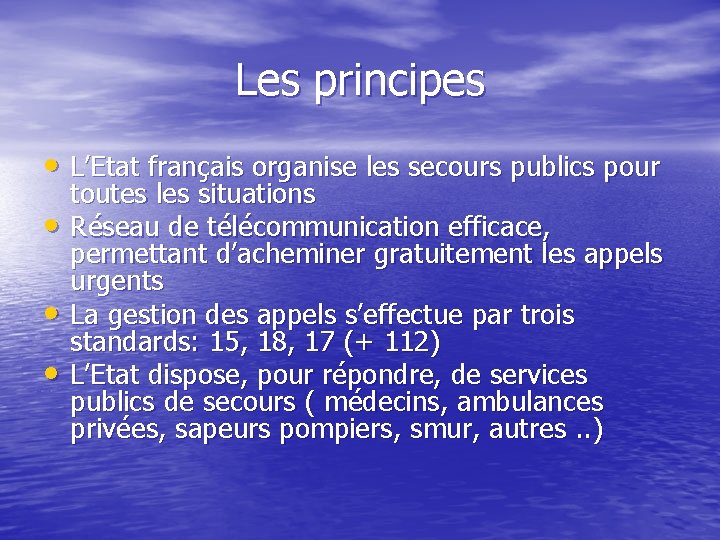 Les principes

• L'Etat français organise les secours publics pour toutes les situations
• Réseau de télécommunication efficace, permettant d'acheminer gratuitement les appels urgents
• La gestion des appels s'effectue par trois standards: 15, 18, 17 (+ 112)
• L'Etat dispose, pour répondre, de services publics de secours ( médecins, ambulances privées, sapeurs pompiers, smur, autres ..)